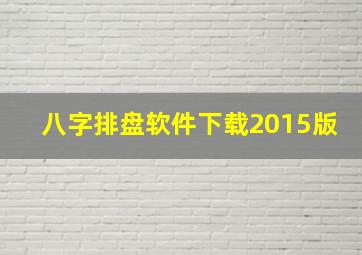 八字排盘软件下载2015版